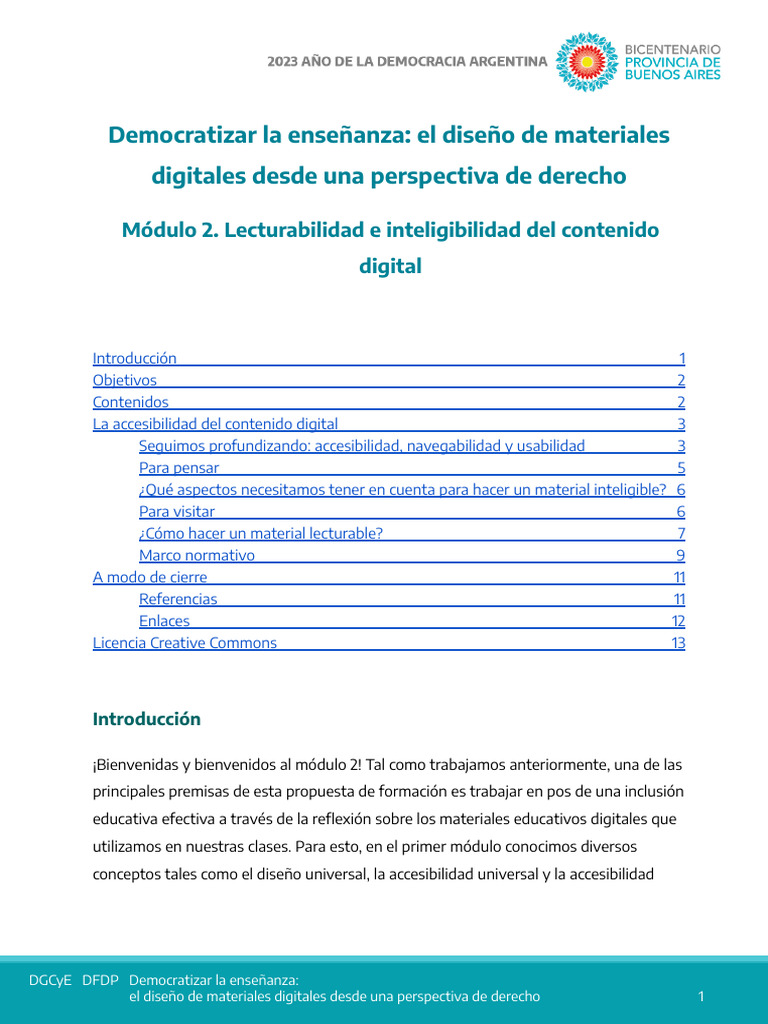 2023 AÑO DE LA DEMOCRACIA ARGENTINA

BICENTENARIO
PROVINCIA DE
BUENOS AIRES

Democratizar la enseñanza: el diseño de materiales digitales desde una perspectiva de derecho

Módulo 2. Lecturabilidad e inteligibilidad del contenido digital

Introducción 1
Objetivos 2
Contenidos 2
La accesibilidad del contenido digital 3
Seguimos profundizando: accesibilidad, navegabilidad y usabilidad 3
Para pensar 5
¿Qué aspectos necesitamos tener en cuenta para hacer un material inteligible? 6
Para visitar 6
¿Cómo hacer un material lecturable? 7
Marco normativo 9
A modo de cierre 11
Referencias 11
Enlaces 12
Licencia Creative Commons 13

Introducción

¡Bienvenidas y bienvenidos al módulo 2! Tal como trabajamos anteriormente, una de las principales premisas de esta propuesta de formación es trabajar en pos de una inclusión educativa efectiva a través de la reflexión sobre los materiales educativos digitales que utilizamos en nuestras clases. Para esto, en el primer módulo conocimos diversos conceptos tales como el diseño universal, la accesibilidad universal y la accesibilidad

DGCyE DFDP Democratizar la enseñanza:
el diseño de materiales digitales desde una perspectiva de derecho 1